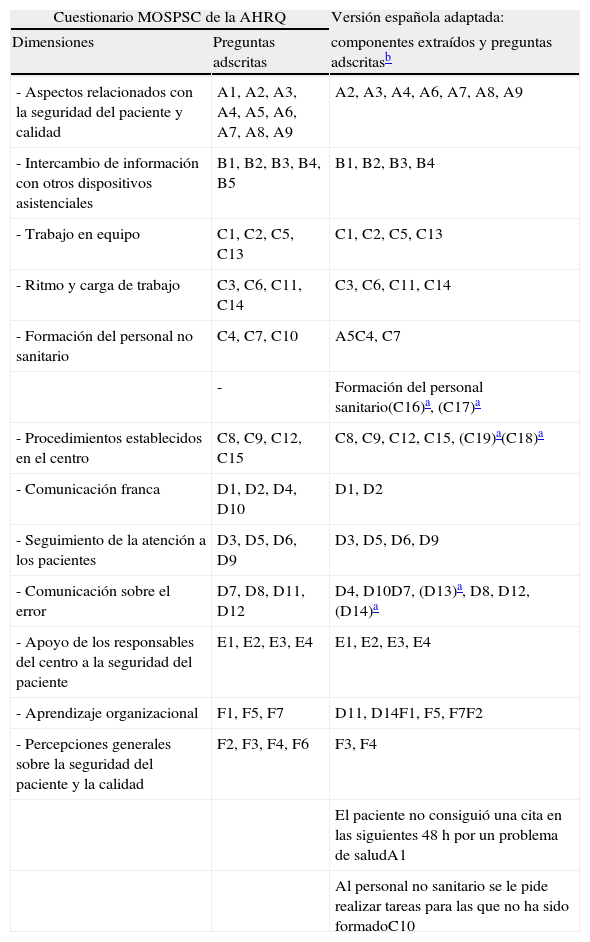 | Cuestionario MOSPSC de la AHRQ | | Versión española adaptada: |
|---|---|---|
| Dimensiones | Preguntas adscritas | componentes extraídos y preguntas adscritas$^{b}$ |
| - Aspectos relacionados con la seguridad del paciente y calidad | A1, A2, A3, A4, A5, A6, A7, A8, A9 | A2, A3, A4, A6, A7, A8, A9 |
| - Intercambio de información con otros dispositivos asistenciales | B1, B2, B3, B4, B5 | B1, B2, B3, B4 |
| - Trabajo en equipo | C1, C2, C5, C13 | C1, C2, C5, C13 |
| - Ritmo y carga de trabajo | C3, C6, C11, C14 | C3, C6, C11, C14 |
| - Formación del personal no sanitario | C4, C7, C10 | A5C4, C7 |
| | - | Formación del personal sanitario(C16)$^{a}$, (C17)$^{a}$ |
| - Procedimientos establecidos en el centro | C8, C9, C12, C15 | C8, C9, C12, C15, (C19)$^{a}$(C18)$^{a}$ |
| - Comunicación franca | D1, D2, D4, D10 | D1, D2 |
| - Seguimiento de la atención a los pacientes | D3, D5, D6, D9 | D3, D5, D6, D9 |
| - Comunicación sobre el error | D7, D8, D11, D12 | D4, D10D7, (D13)$^{a}$, D8, D12, (D14)$^{a}$ |
| - Apoyo de los responsables del centro a la seguridad del paciente | E1, E2, E3, E4 | E1, E2, E3, E4 |
| - Aprendizaje organizacional | F1, F5, F7 | D11, D14F1, F5, F7F2 |
| - Percepciones generales sobre la seguridad del paciente y la calidad | F2, F3, F4, F6 | F3, F4 |
| | | El paciente no consiguió una cita en las siguientes 48 h por un problema de saludA1 |
| | | Al personal no sanitario se le pide realizar tareas para las que no ha sido formadoC10 |